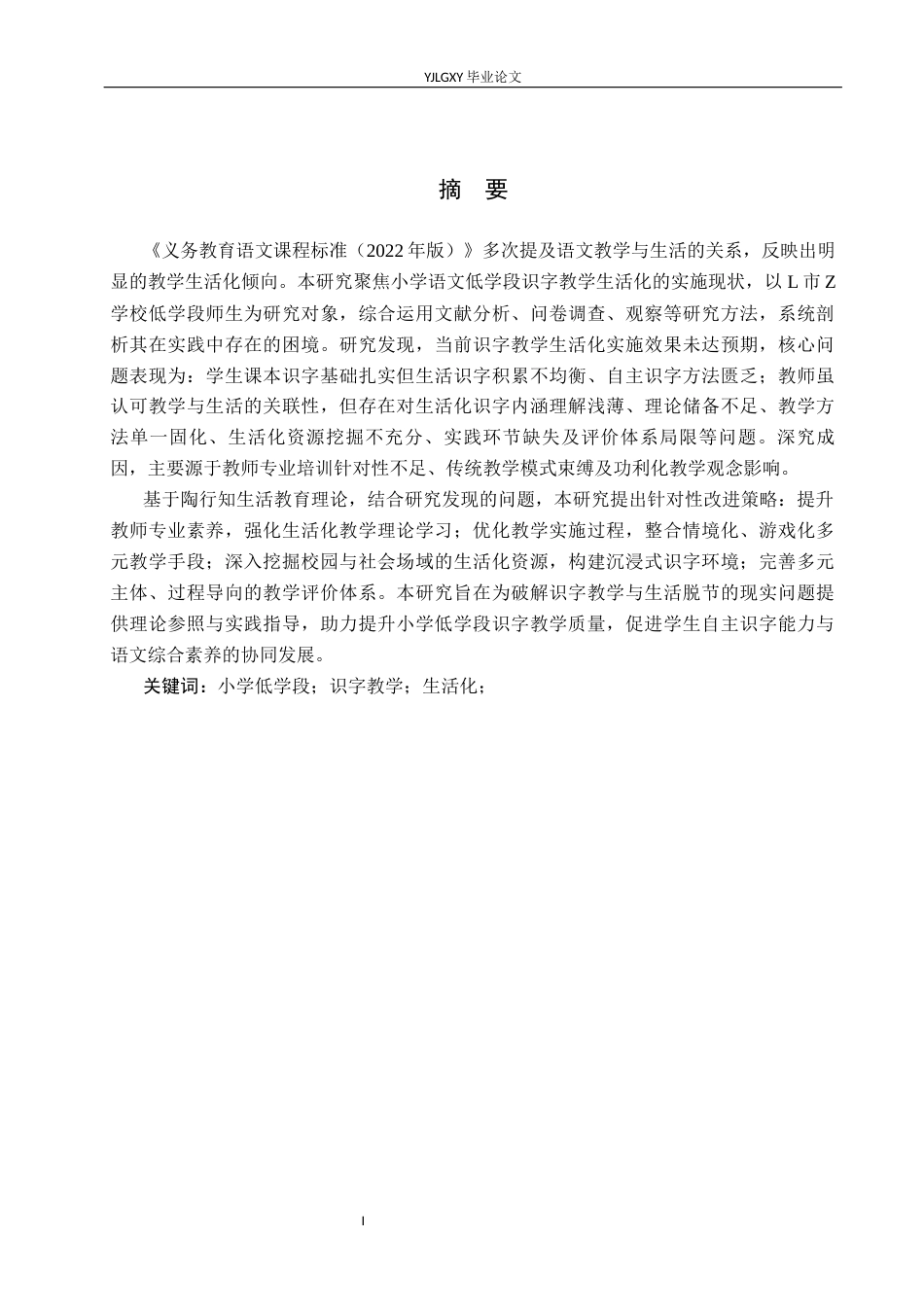 YJLGXY 毕业论文

摘 要

《义务教育语文课程标准（2022 年版）》多次提及语文教学与生活的关系，反映出明显的教学生活化倾向。本研究聚焦小学语文低学段识字教学生活化的实施现状，以 L 市 Z 学校低学段师生为研究对象，综合运用文献分析、问卷调查、观察等研究方法，系统剖析其在实践中存在的困境。研究发现，当前识字教学生活化实施效果未达预期，核心问题表现为：学生课本识字基础扎实但生活识字积累不均衡、自主识字方法匮乏；教师虽认可教学与生活的关联性，但存在对生活化识字内涵理解浅薄、理论储备不足、教学方法单一固化、生活化资源挖掘不充分、实践环节缺失及评价体系局限等问题。深究成因，主要源于教师专业培训针对性不足、传统教学模式束缚及功利化教学观念影响。

基于陶行知生活教育理论，结合研究发现的问题，本研究提出针对性改进策略：提升教师专业素养，强化生活化教学理论学习；优化教学实施过程，整合情境化、游戏化多元教学手段；深入挖掘校园与社会场域的生活化资源，构建沉浸式识字环境；完善多元主体、过程导向的教学评价体系。本研究旨在为破解识字教学与生活脱节的现实问题提供理论参照与实践指导，助力提升小学低学段识字教学质量，促进学生自主识字能力与语文综合素养的协同发展。

关键词：小学低学段；识字教学；生活化；

I